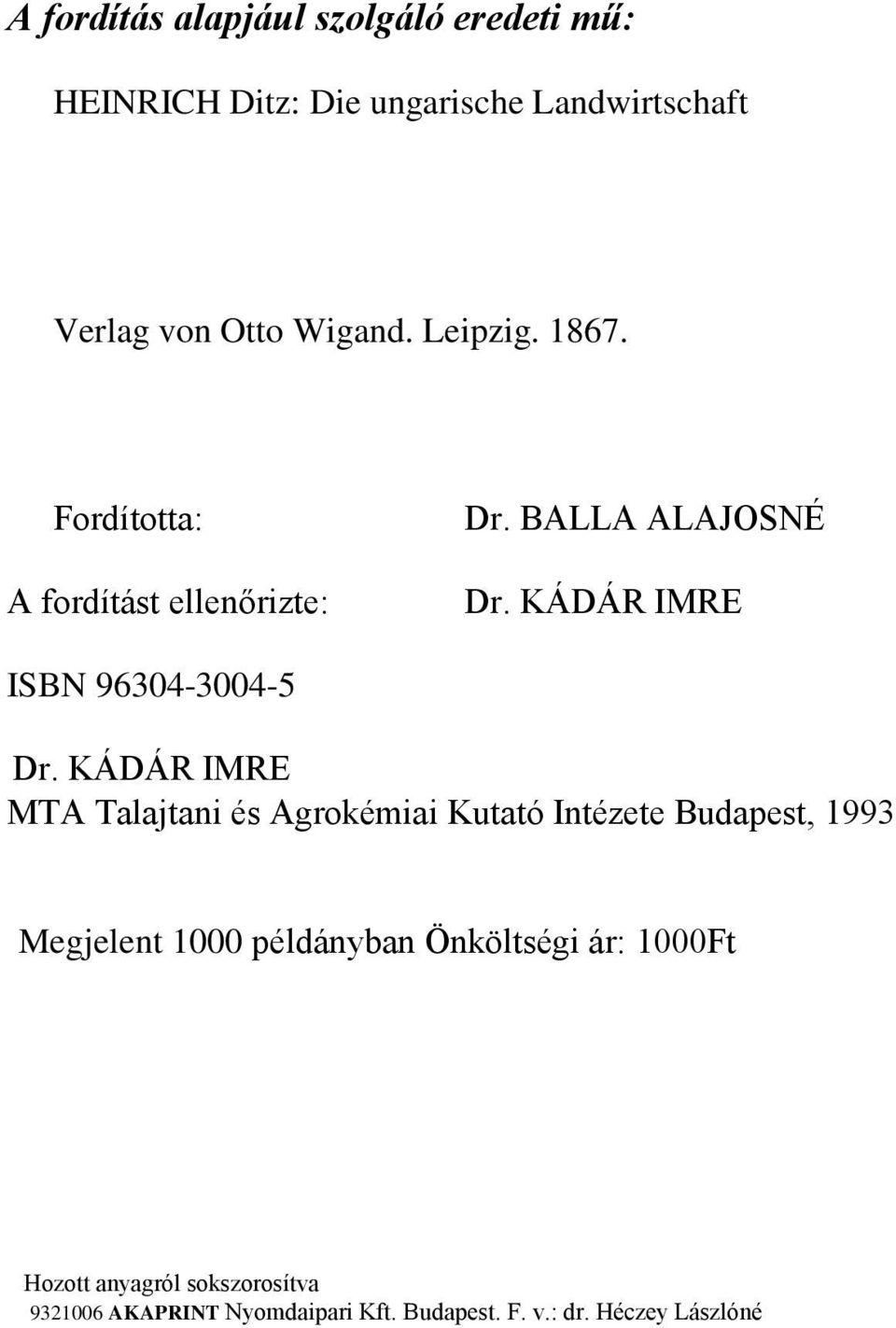 A fordítás alapjául szolgáló eredeti mű:

HEINRICH Ditz: Die ungarische Landwirtschaft

Verlag von Otto Wigand. Leipzig. 1867.

Fordította: Dr. BALLA ALAJOSNÉ

A fordítást ellenőrizte: Dr. KÁDÁR IMRE

ISBN 96304-3004-5

Dr. KÁDÁR IMRE
MTA Talajtani és Agrokémiai Kutató Intézete Budapest, 1993

Megjelent 1000 példányban Önköltségi ár: 1000Ft

Hozott anyagról sokszorosítva
9321006 AKAPRINT Nyomdaipari Kft. Budapest. F. v.: dr. Héczey Lászlóné